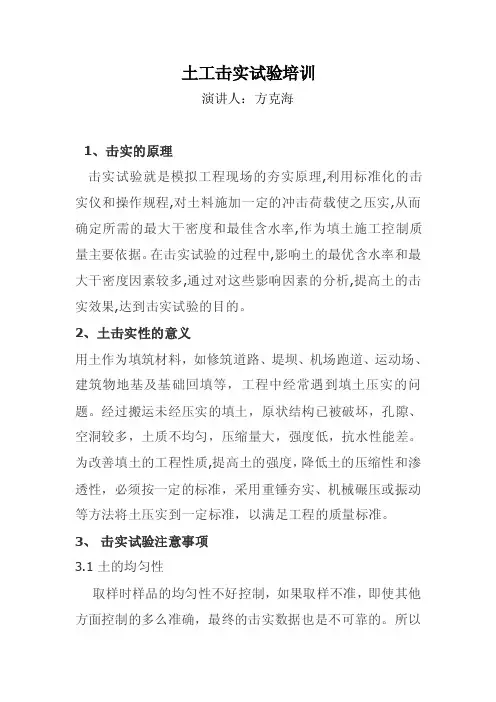 土工击实试验培训

演讲人：方克海

1、击实的原理

击实试验就是模拟工程现场的夯实原理,利用标准化的击实仪和操作规程,对土料施加一定的冲击荷载使之压实,从而确定所需的最大干密度和最佳含水率,作为填土施工控制质量主要依据。在击实试验的过程中,影响土的最优含水率和最大干密度因素较多,通过对这些影响因素的分析,提高土的击实效果,达到击实试验的目的。

2、土击实性的意义

用土作为填筑材料，如修筑道路、堤坝、机场跑道、运动场、建筑物地基及基础回填等，工程中经常遇到填土压实的问题。经过搬运未经压实的填土，原状结构已被破坏，孔隙、空洞较多，土质不均匀，压缩量大，强度低，抗水性能差。为改善填土的工程性质,提高土的强度，降低土的压缩性和渗透性，必须按一定的标准，采用重锤夯实、机械碾压或振动等方法将土压实到一定标准，以满足工程的质量标准。

3、 击实试验注意事项

3.1 土的均匀性

取样时样品的均匀性不好控制，如果取样不准，即使其他方面控制的多么准确，最终的击实数据也是不可靠的。所以